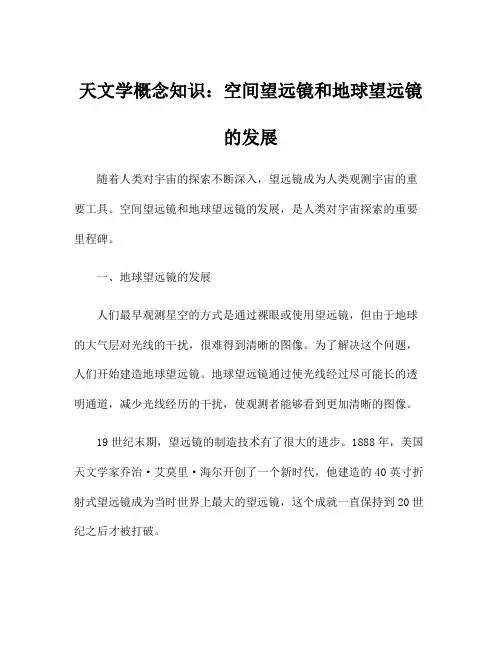 天文学概念知识：空间望远镜和地球望远镜的发展

随着人类对宇宙的探索不断深入，望远镜成为人类观测宇宙的重要工具。空间望远镜和地球望远镜的发展，是人类对宇宙探索的重要里程碑。

一、地球望远镜的发展

人们最早观测星空的方式是通过裸眼或使用望远镜，但由于地球的大气层对光线的干扰，很难得到清晰的图像。为了解决这个问题，人们开始建造地球望远镜。地球望远镜通过使光线经过尽可能长的透明通道，减少光线经历的干扰，使观测者能够看到更加清晰的图像。

19 世纪末期，望远镜的制造技术有了很大的进步。1888 年，美国天文学家乔治·艾莫里·海尔开创了一个新时代，他建造的 40 英寸折射式望远镜成为当时世界上最大的望远镜，这个成就一直保持到 20 世纪之后才被打破。